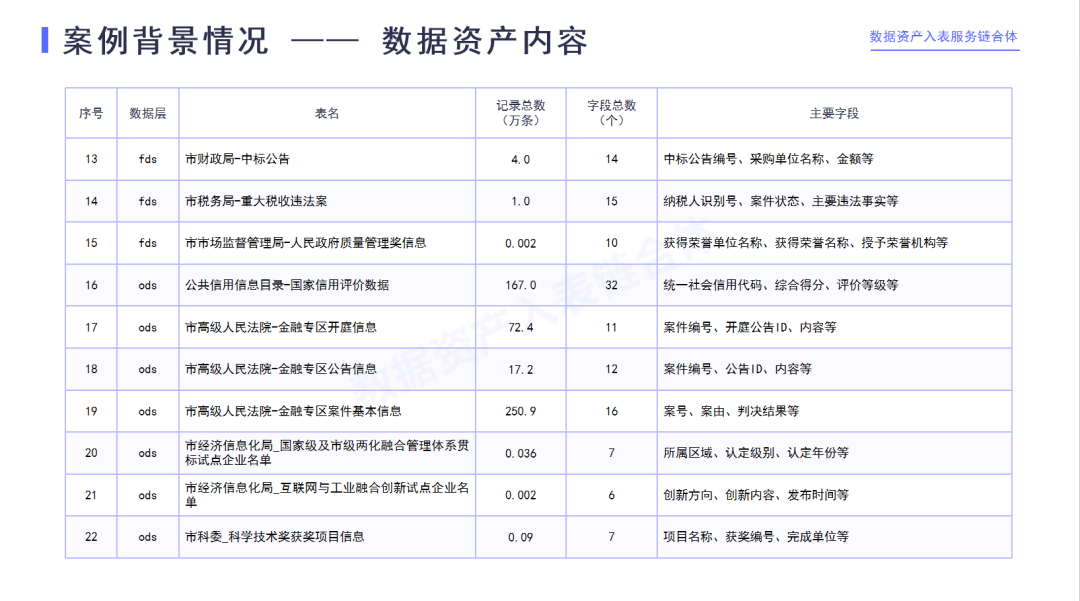 案例背景情况 —— 数据资产内容

数据资产入表服务链合体

| 序号 | 数据层 | 表名 | 记录总数（万条） | 字段总数（个） | 主要字段 |
|---|---|---|---|---|---|
| 13 | fds | 市财政局-中标公告 | 4.0 | 14 | 中标公告编号、采购单位名称、金额等 |
| 14 | fds | 市税务局-重大税收违法案 | 1.0 | 15 | 纳税人识别号、案件状态、主要违法事实等 |
| 15 | fds | 市市场监督管理局-人民政府质量管理奖信息 | 0.002 | 10 | 获得荣誉单位名称、获得荣誉名称、授予荣誉机构等 |
| 16 | ods | 公共信用信息目录-国家信用评价数据 | 167.0 | 32 | 统一社会信用代码、综合得分、评价等级等 |
| 17 | ods | 市高级人民法院-金融专区开庭信息 | 72.4 | 11 | 案件编号、开庭公告ID、内容等 |
| 18 | ods | 市高级人民法院-金融专区公告信息 | 17.2 | 12 | 案件编号、公告ID、内容等 |
| 19 | ods | 市高级人民法院-金融专区案件基本信息 | 250.9 | 16 | 案号、案由、判决结果等 |
| 20 | ods | 市经济信息化局_国家级及市级两化融合管理体系贯标试点企业名单 | 0.036 | 7 | 所属区域、认定级别、认定年份等 |
| 21 | ods | 市经济信息化局_互联网与工业融合创新试点企业名单 | 0.002 | 6 | 创新方向、创新内容、发布时间等 |
| 22 | ods | 市科委_科学技术奖获奖项目信息 | 0.09 | 7 | 项目名称、获奖编号、完成单位等 |

数据资产入表链合体